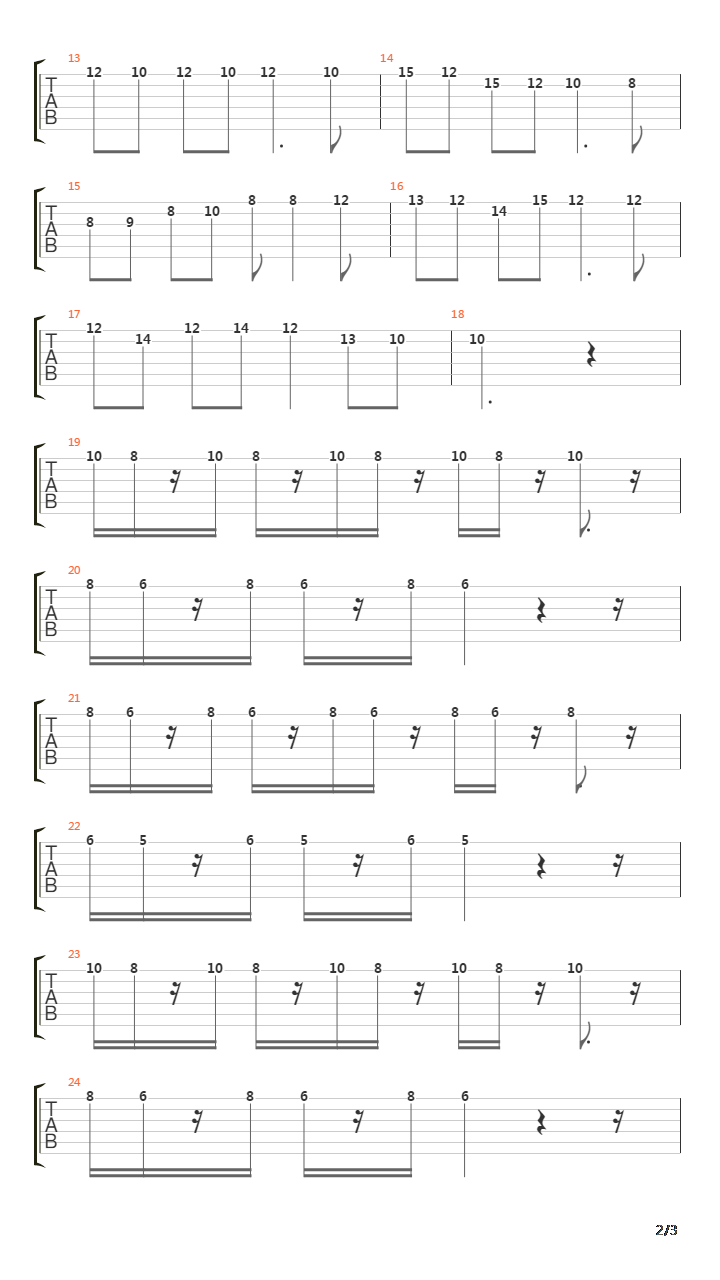 13
T
A
B
12 10 12 10 12 10
14
15 12 15 12 10 8

15
T
A
B
8 9 8 10 8 8 12
16
13 12 14 15 12 12

17
T
A
B
12 14 12 14 12 13 10
18
10

19
T
A
B
10 8 10 8 10 8 10 8 10

20
T
A
B
8 6 8 6 8 6

21
T
A
B
8 6 8 6 8 6 8 6 8

22
T
A
B
6 5 6 5 6 5

23
T
A
B
10 8 10 8 10 8 10 8 10

24
T
A
B
8 6 8 6 8 6

2/3